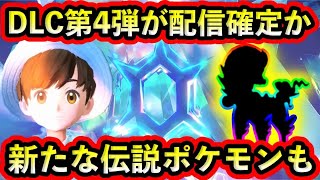 DLC第4弾が配信確定か

新たな伝説ポケモンも